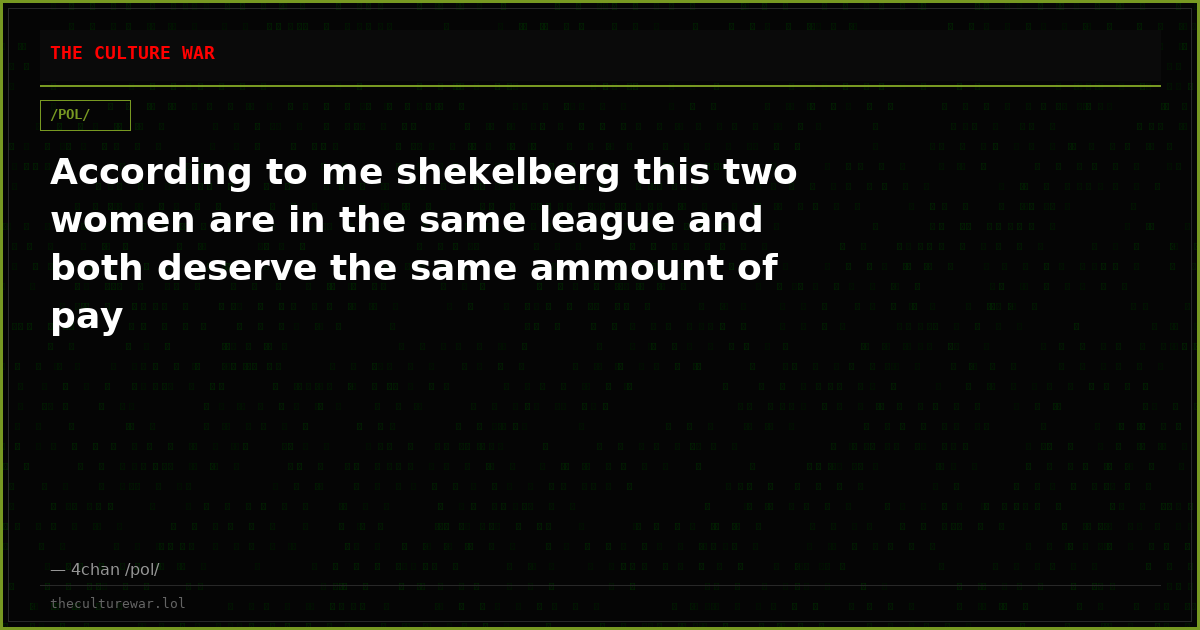 THE CULTURE WAR

/POL/

According to me shekelberg this two women are in the same league and both deserve the same ammount of pay

— 4chan /pol/

theculturewar.lol